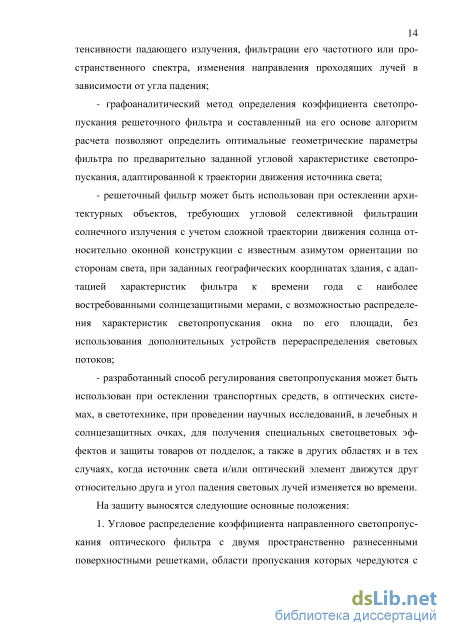 14

тенсивности падающего излучения, фильтрации его частотного или пространственного спектра, изменения направления проходящих лучей в зависимости от угла падения;

- графоаналитический метод определения коэффициента светопропускания решеточного фильтра и составленный на его основе алгоритм расчета позволяют определить оптимальные геометрические параметры фильтра по предварительно заданной угловой характеристике светопропускания, адаптированной к траектории движения источника света;

- решеточный фильтр может быть использован при остеклении архитектурных объектов, требующих угловой селективной фильтрации солнечного излучения с учетом сложной траектории движения солнца относительно оконной конструкции с известным азимутом ориентации по сторонам света, при заданных географических координатах здания, с адаптацией характеристик фильтра к времени года с наиболее востребованными солнцезащитными мерами, с возможностью распределения характеристик светопропускания окна по его площади, без использования дополнительных устройств перераспределения световых потоков;

- разработанный способ регулирования светопропускания может быть использован при остеклении транспортных средств, в оптических системах, в светотехнике, при проведении научных исследований, в лечебных и солнцезащитных очках, для получения специальных светоцветовых эффектов и защиты товаров от подделок, а также в других областях и в тех случаях, когда источник света и/или оптический элемент движутся друг относительно друга и угол падения световых лучей изменяется во времени.

На защиту выносятся следующие основные положения:

1. Угловое распределение коэффициента направленного светопропускания оптического фильтра с двумя пространственно разнесенными поверхностными решетками, области пропускания которых чередуются с

dsLib.net
библиотека диссертаций